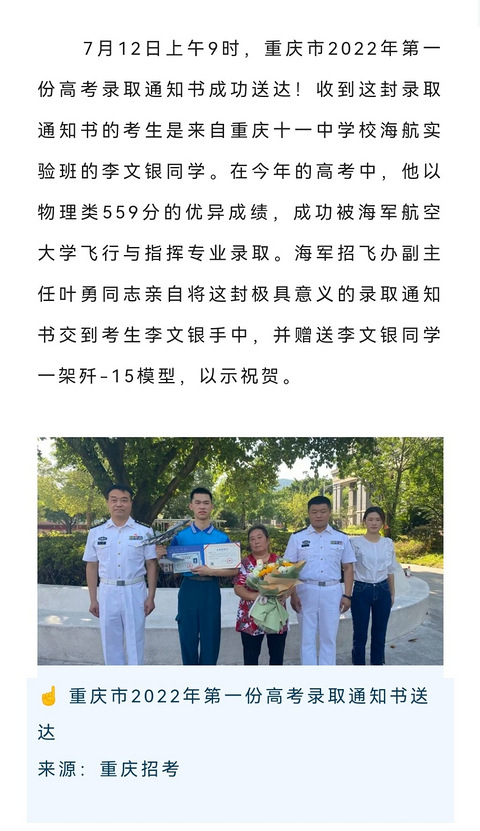 7月12日上午9时，重庆市2022年第一份高考录取通知书成功送达！收到这封录取通知书的考生是来自重庆十一中学校海航实验班的李文银同学。在今年的高考中，他以物理类559分的优异成绩，成功被海军航空大学飞行与指挥专业录取。海军招飞办副主任叶勇同志亲自将这封极具意义的录取通知书交到考生李文银手中，并赠送李文银同学一架歼-15模型，以示祝贺。

☝ 重庆市2022年第一份高考录取通知书送达
来源：重庆招考